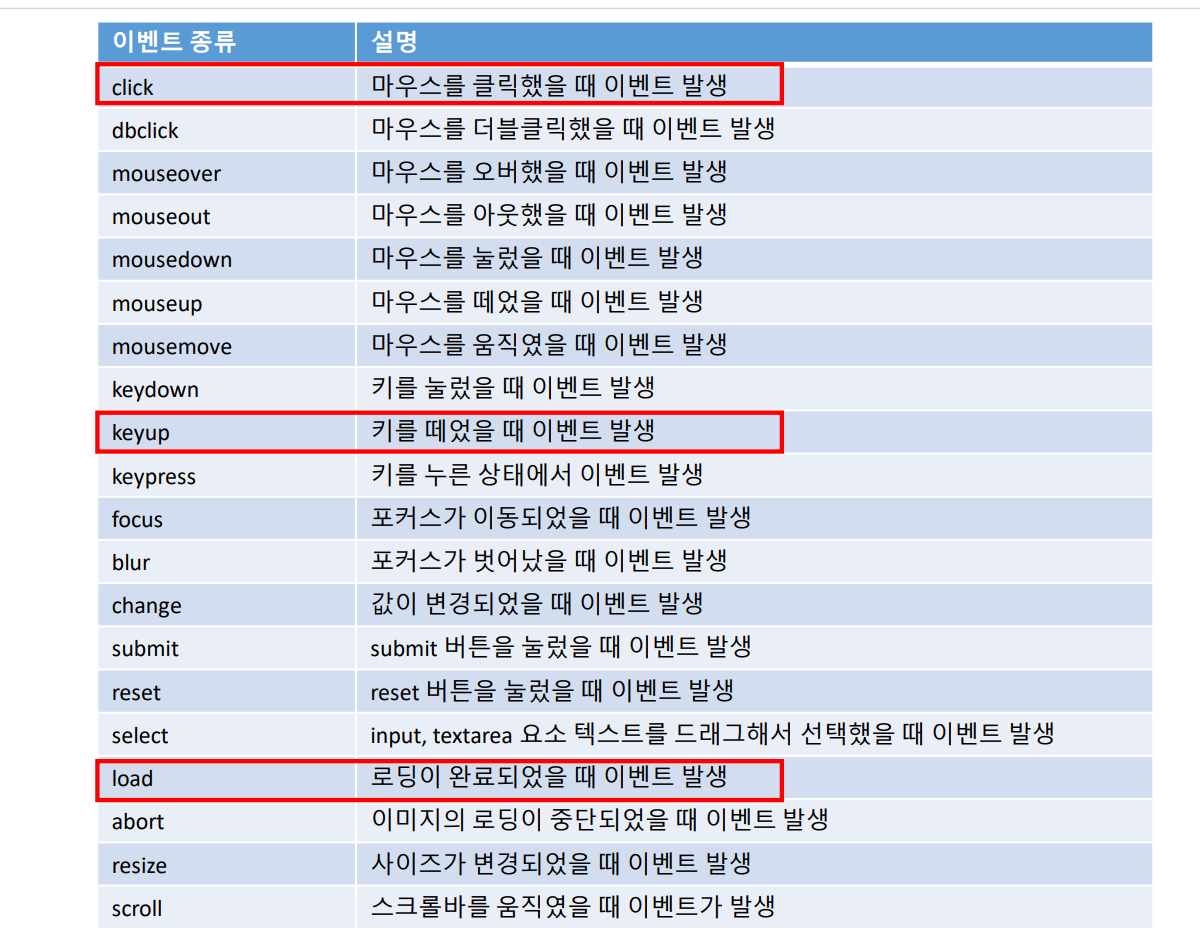 | 이벤트 종류 | 설명 |
|---|---|
| click | 마우스를 클릭했을 때 이벤트 발생 |
| dbclick | 마우스를 더블클릭했을 때 이벤트 발생 |
| mouseover | 마우스를 오버했을 때 이벤트 발생 |
| mouseout | 마우스를 아웃했을 때 이벤트 발생 |
| mousedown | 마우스를 눌렀을 때 이벤트 발생 |
| mouseup | 마우스를 떼었을 때 이벤트 발생 |
| mousemove | 마우스를 움직였을 때 이벤트 발생 |
| keydown | 키를 눌렀을 때 이벤트 발생 |
| keyup | 키를 떼었을 때 이벤트 발생 |
| keypress | 키를 누른 상태에서 이벤트 발생 |
| focus | 포커스가 이동되었을 때 이벤트 발생 |
| blur | 포커스가 벗어났을 때 이벤트 발생 |
| change | 값이 변경되었을 때 이벤트 발생 |
| submit | submit 버튼을 눌렀을 때 이벤트 발생 |
| reset | reset 버튼을 눌렀을 때 이벤트 발생 |
| select | input, textarea 요소 텍스트를 드래그해서 선택했을 때 이벤트 발생 |
| load | 로딩이 완료되었을 때 이벤트 발생 |
| abort | 이미지의 로딩이 중단되었을 때 이벤트 발생 |
| resize | 사이즈가 변경되었을 때 이벤트 발생 |
| scroll | 스크롤바를 움직였을 때 이벤트가 발생 |